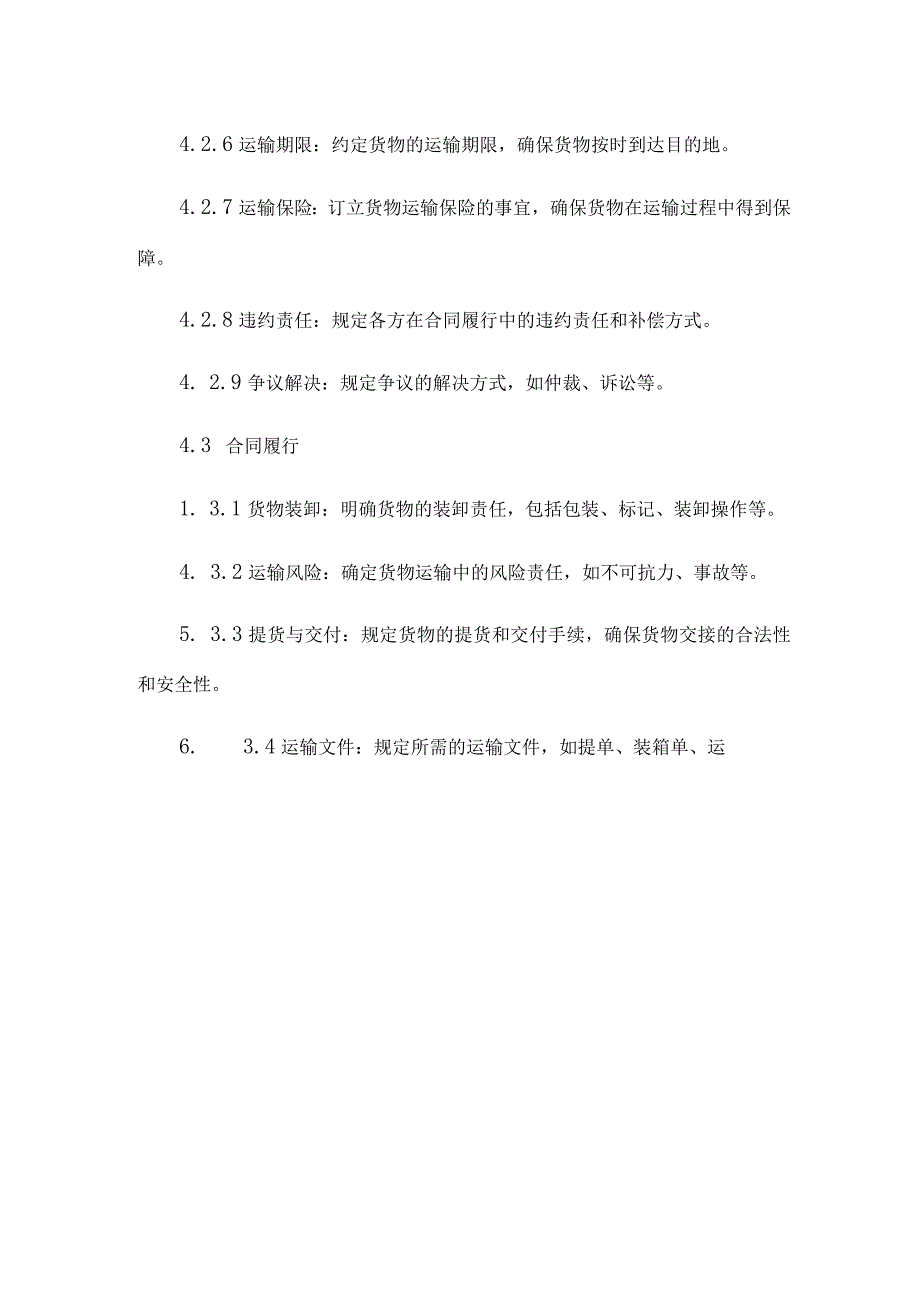 4.2.6 运输期限：约定货物的运输期限，确保货物按时到达目的地。

4.2.7 运输保险：订立货物运输保险的事宜，确保货物在运输过程中得到保障。

4.2.8 违约责任：规定各方在合同履行中的违约责任和补偿方式。

4. 2.9 争议解决：规定争议的解决方式，如仲裁、诉讼等。

4.3 合同履行

1. 3.1 货物装卸：明确货物的装卸责任，包括包装、标记、装卸操作等。

4. 3.2 运输风险：确定货物运输中的风险责任，如不可抗力、事故等。

5. 3.3 提货与交付：规定货物的提货和交付手续，确保货物交接的合法性和安全性。

6. 3.4 运输文件：规定所需的运输文件，如提单、装箱单、运